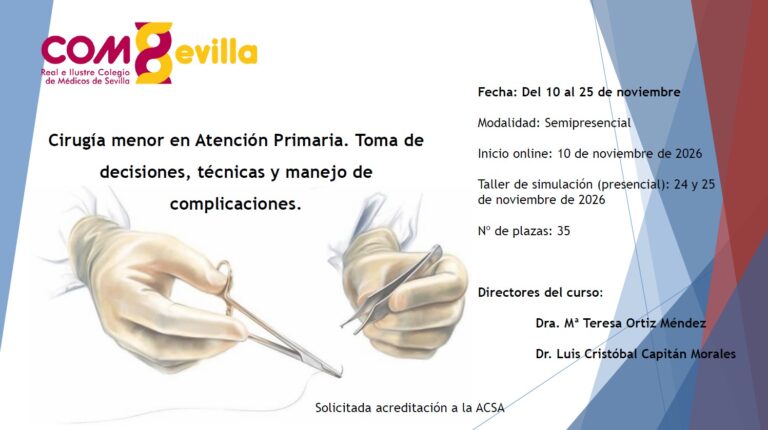 COMSevilla
Real e Ilustre Colegio de Médicos de Sevilla

Cirugía menor en Atención Primaria. Toma de decisiones, técnicas y manejo de complicaciones.

Fecha: Del 10 al 25 de noviembre

Modalidad: Semipresencial

Inicio online: 10 de noviembre de 2026

Taller de simulación (presencial): 24 y 25 de noviembre de 2026

Nº de plazas: 35

Directores del curso:

Dra. Mª Teresa Ortiz Méndez

Dr. Luis Cristóbal Capitán Morales

Solicitada acreditación a la ACSA